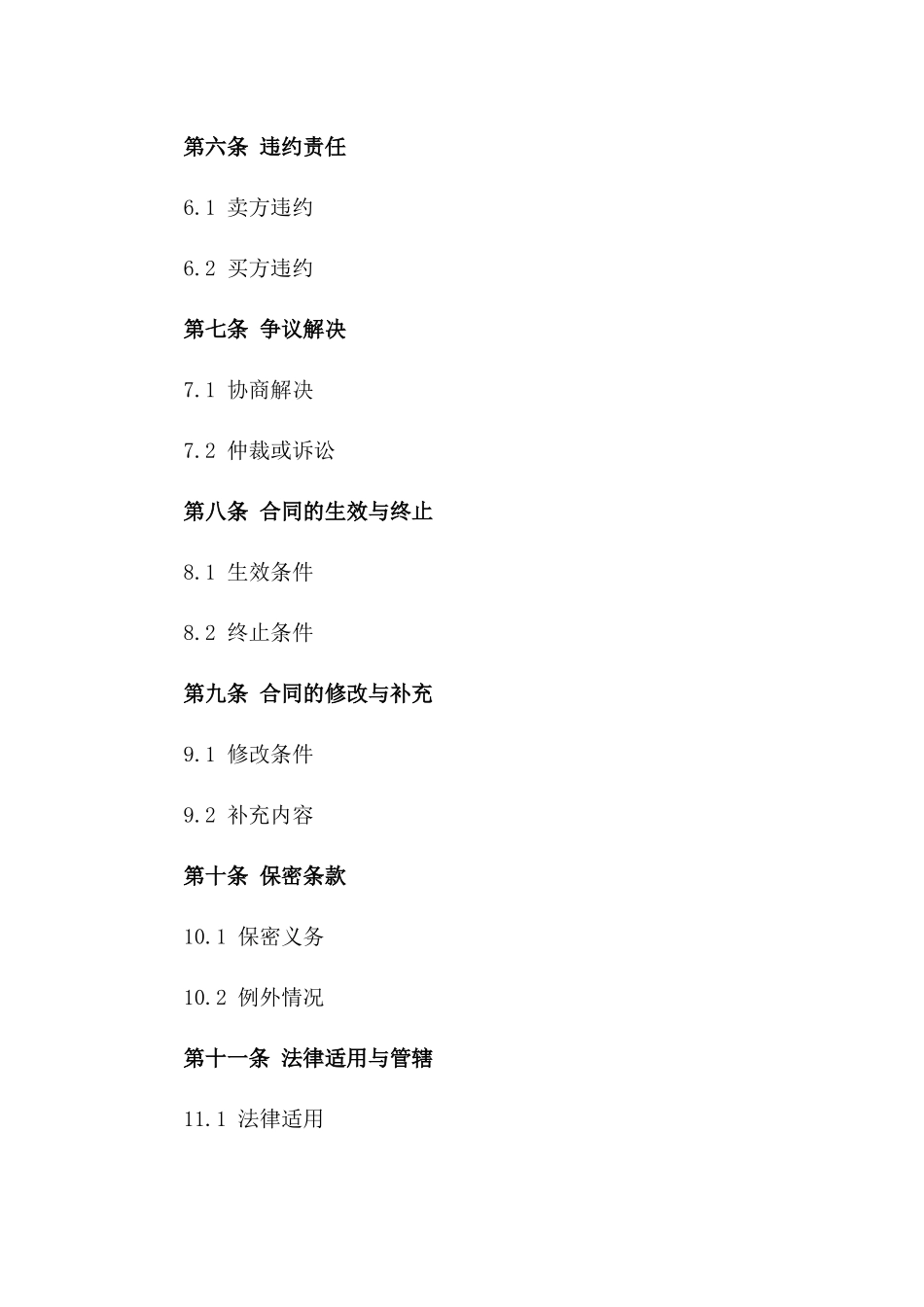 第六条 违约责任

6.1 卖方违约

6.2 买方违约

第七条 争议解决

7.1 协商解决

7.2 仲裁或诉讼

第八条 合同的生效与终止

8.1 生效条件

8.2 终止条件

第九条 合同的修改与补充

9.1 修改条件

9.2 补充内容

第十条 保密条款

10.1 保密义务

10.2 例外情况

第十一条 法律适用与管辖

11.1 法律适用